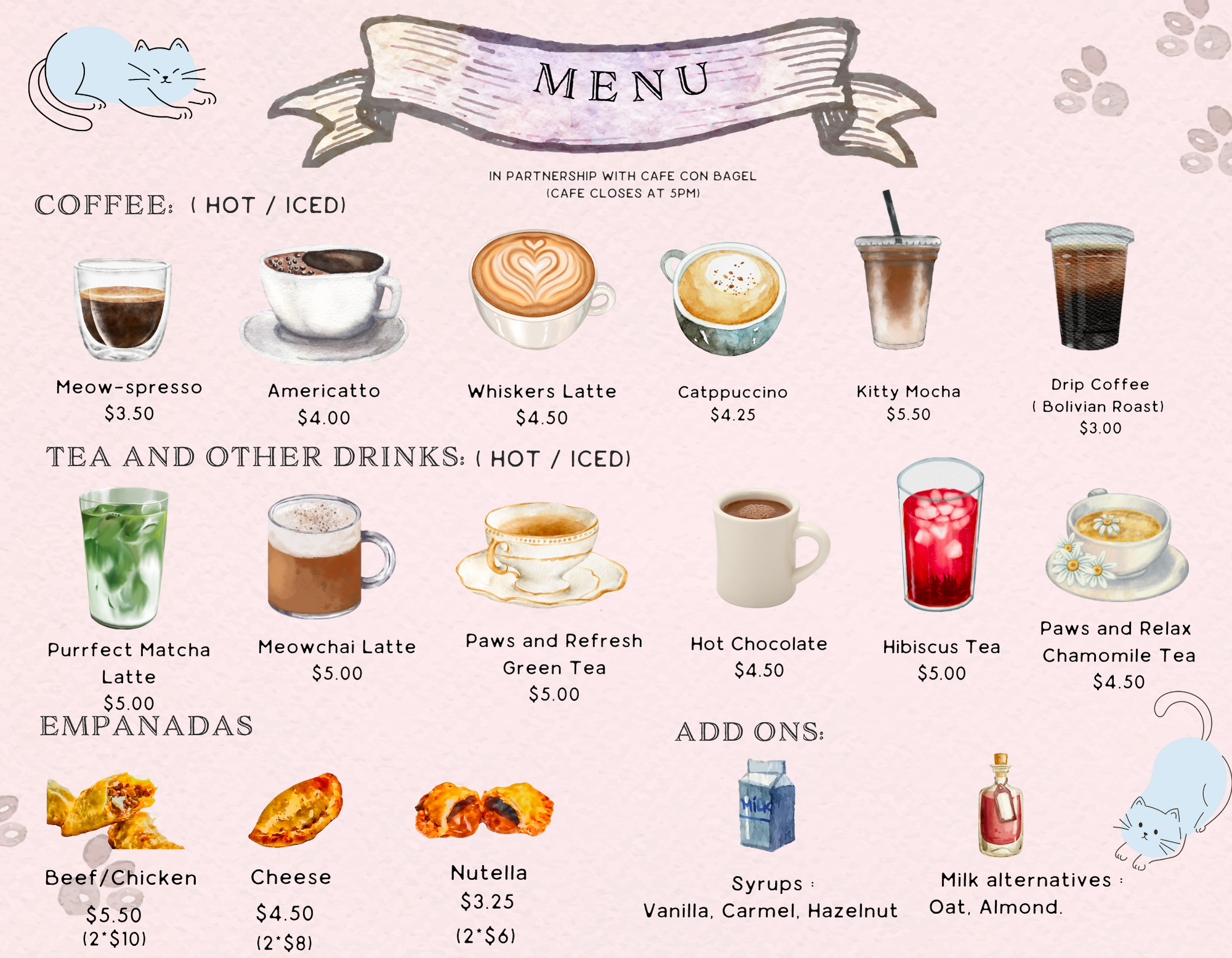 MENU

IN PARTNERSHIP WITH CAFE CON BAGEL
(CAFE CLOSES AT 5PM)

COFFEE: ( HOT / ICED)

Meow-spresso
$3.50

Americatto
$4.00

Whiskers Latte
$4.50

Catppuccino
$4.25

Kitty Mocha
$5.50

Drip Coffee
( Bolivian Roast)
$3.00

TEA AND OTHER DRINKS: ( HOT / ICED)

Purrfect Matcha Latte
$5.00

Meowchai Latte
$5.00

Paws and Refresh Green Tea
$5.00

Hot Chocolate
$4.50

Hibiscus Tea
$5.00

Paws and Relax Chamomile Tea
$4.50

EMPANADAS

Beef/Chicken
$5.50
(2*$10)

Cheese
$4.50
(2*$8)

Nutella
$3.25
(2*$6)

ADD ONS:

MILK

Syrups :
Vanilla, Carmel, Hazelnut

Milk alternatives :
Oat, Almond.